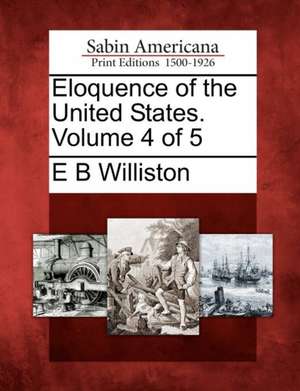 Sabin Americana
Print Editions 1500-1926

Eloquence of the United States. Volume 4 of 5

E B Williston